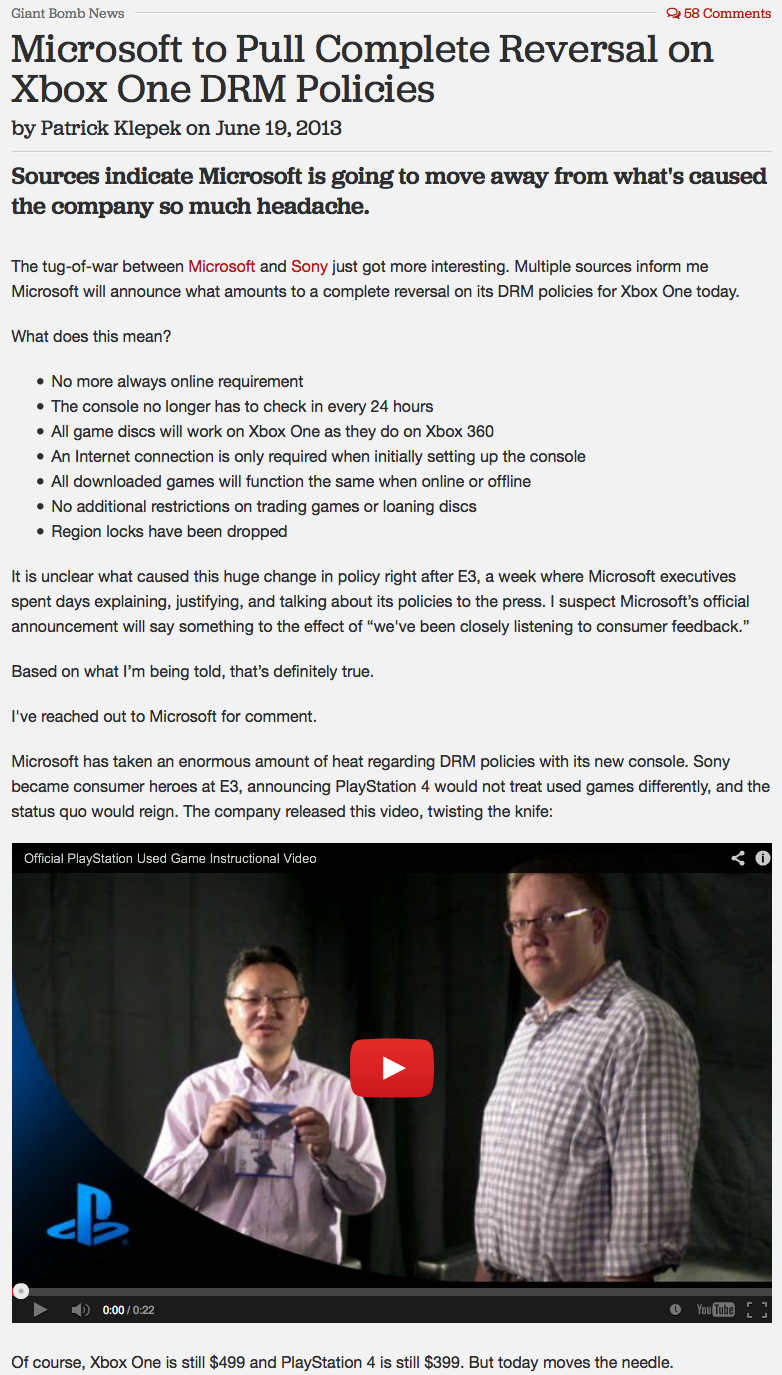 Giant Bomb News

58 Comments

Microsoft to Pull Complete Reversal on Xbox One DRM Policies

by Patrick Klepek on June 19, 2013

Sources indicate Microsoft is going to move away from what's caused the company so much headache.

The tug-of-war between Microsoft and Sony just got more interesting. Multiple sources inform me Microsoft will announce what amounts to a complete reversal on its DRM policies for Xbox One today.

What does this mean?

- No more always online requirement
- The console no longer has to check in every 24 hours
- All game discs will work on Xbox One as they do on Xbox 360
- An Internet connection is only required when initially setting up the console
- All downloaded games will function the same when online or offline
- No additional restrictions on trading games or loaning discs
- Region locks have been dropped

It is unclear what caused this huge change in policy right after E3, a week where Microsoft executives spent days explaining, justifying, and talking about its policies to the press. I suspect Microsoft's official announcement will say something to the effect of "we've been closely listening to consumer feedback."

Based on what I'm being told, that's definitely true.

I've reached out to Microsoft for comment.

Microsoft has taken an enormous amount of heat regarding DRM policies with its new console. Sony became consumer heroes at E3, announcing PlayStation 4 would not treat used games differently, and the status quo would reign. The company released this video, twisting the knife:

Official PlayStation Used Game Instructional Video

0:00 / 0:22

YouTube

Of course, Xbox One is still $499 and PlayStation 4 is still $399. But today moves the needle.